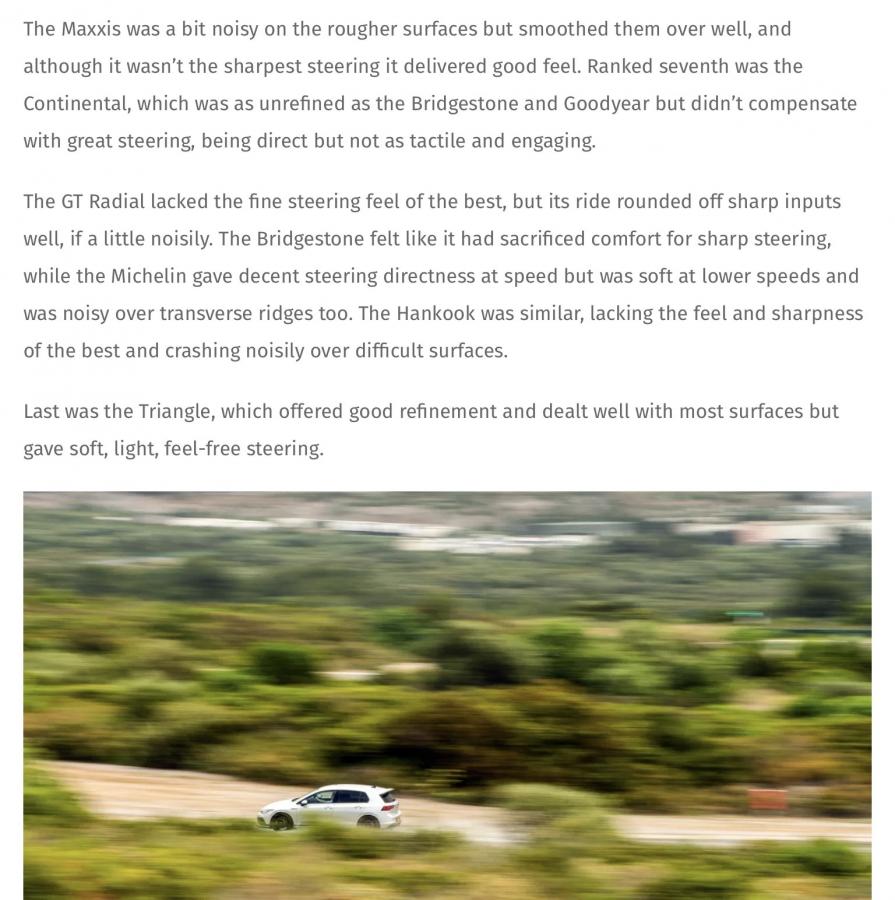 The Maxxis was a bit noisy on the rougher surfaces but smoothed them over well, and although it wasn't the sharpest steering it delivered good feel. Ranked seventh was the Continental, which was as unrefined as the Bridgestone and Goodyear but didn't compensate with great steering, being direct but not as tactile and engaging.

The GT Radial lacked the fine steering feel of the best, but its ride rounded off sharp inputs well, if a little noisily. The Bridgestone felt like it had sacrificed comfort for sharp steering, while the Michelin gave decent steering directness at speed but was soft at lower speeds and was noisy over transverse ridges too. The Hankook was similar, lacking the feel and sharpness of the best and crashing noisily over difficult surfaces.

Last was the Triangle, which offered good refinement and dealt well with most surfaces but gave soft, light, feel-free steering.